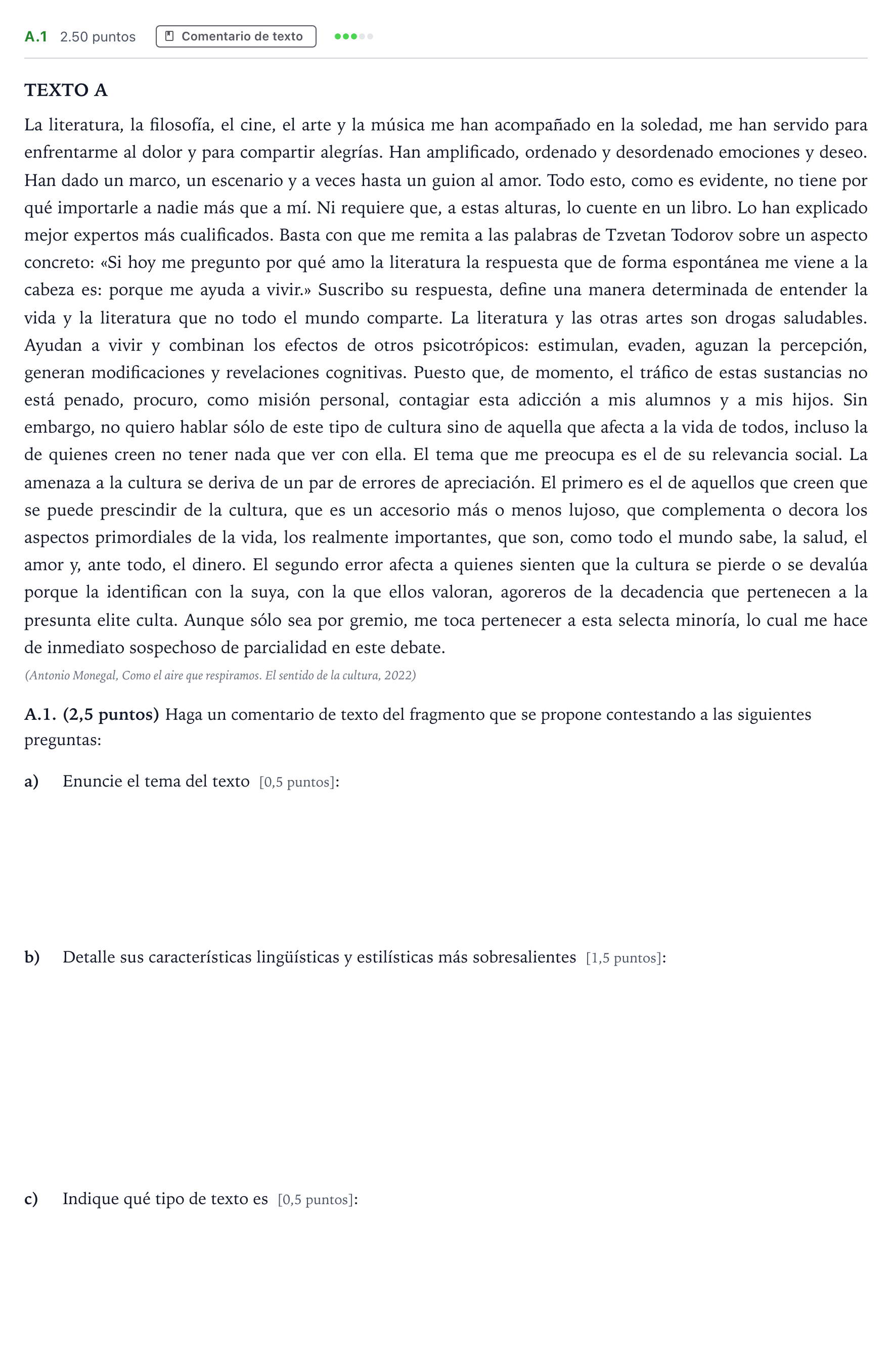 A.1 2.50 puntos Comentario de texto

TEXTO A

La literatura, la filosofía, el cine, el arte y la música me han acompañado en la soledad, me han servido para enfrentarme al dolor y para compartir alegrías. Han amplificado, ordenado y desordenado emociones y deseo. Han dado un marco, un escenario y a veces hasta un guion al amor. Todo esto, como es evidente, no tiene por qué importarle a nadie más que a mí. Ni requiere que, a estas alturas, lo cuente en un libro. Lo han explicado mejor expertos más cualificados. Basta con que me remita a las palabras de Tzvetan Todorov sobre un aspecto concreto: «Si hoy me pregunto por qué amo la literatura la respuesta que de forma espontánea me viene a la cabeza es: porque me ayuda a vivir.» Suscribo su respuesta, define una manera determinada de entender la vida y la literatura que no todo el mundo comparte. La literatura y las otras artes son drogas saludables. Ayudan a vivir y combinan los efectos de otros psicotrópicos: estimulan, evaden, aguzan la percepción, generan modificaciones y revelaciones cognitivas. Puesto que, de momento, el tráfico de estas sustancias no está penado, procuro, como misión personal, contagiar esta adicción a mis alumnos y a mis hijos. Sin embargo, no quiero hablar sólo de este tipo de cultura sino de aquella que afecta a la vida de todos, incluso la de quienes creen no tener nada que ver con ella. El tema que me preocupa es el de su relevancia social. La amenaza a la cultura se deriva de un par de errores de apreciación. El primero es el de aquellos que creen que se puede prescindir de la cultura, que es un accesorio más o menos lujoso, que complementa o decora los aspectos primordiales de la vida, los realmente importantes, que son, como todo el mundo sabe, la salud, el amor y, ante todo, el dinero. El segundo error afecta a quienes sienten que la cultura se pierde o se devalúa porque la identifican con la suya, con la que ellos valoran, agoreros de la decadencia que pertenecen a la presunta elite culta. Aunque sólo sea por gremio, me toca pertenecer a esta selecta minoría, lo cual me hace de inmediato sospechoso de parcialidad en este debate.

(Antonio Monegal, Como el aire que respiramos. El sentido de la cultura, 2022)

A.1. (2,5 puntos) Haga un comentario de texto del fragmento que se propone contestando a las siguientes preguntas:

a) Enuncie el tema del texto [0,5 puntos]:

b) Detalle sus características lingüísticas y estilísticas más sobresalientes [1,5 puntos]:

c) Indique qué tipo de texto es [0,5 puntos]: